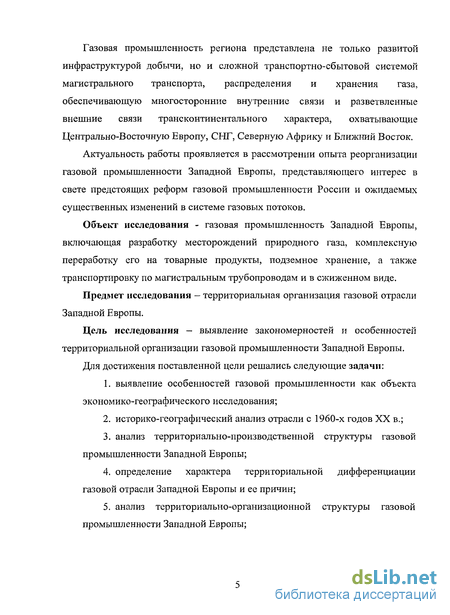 Газовая промышленность региона представлена не только развитой инфраструктурой добычи, но и сложной транспортно-сбытовой системой магистрального транспорта, распределения и хранения газа, обеспечивающую многосторонние внутренние связи и разветвленные внешние связи трансконтинентального характера, охватывающие Центрально-Восточную Европу, СНГ, Северную Африку и Ближний Восток.

Актуальность работы проявляется в рассмотрении опыта реорганизации газовой промышленности Западной Европы, представляющего интерес в свете предстоящих реформ газовой промышленности России и ожидаемых существенных изменений в системе газовых потоков.

Объект исследования - газовая промышленность Западной Европы, включающая разработку месторождений природного газа, комплексную переработку его на товарные продукты, подземное хранение, а также транспортировку по магистральным трубопроводам и в сжиженном виде.

Предмет исследования – территориальная организация газовой отрасли Западной Европы.

Цель исследования – выявление закономерностей и особенностей территориальной организации газовой промышленности Западной Европы.

Для достижения поставленной цели решались следующие задачи:

1. выявление особенностей газовой промышленности как объекта экономико-географического исследования;

2. историко-географический анализ отрасли с 1960-х годов XX в.;

3. анализ территориально-производственной структуры газовой промышленности Западной Европы;

4. определение характера территориальной дифференциации газовой отрасли Западной Европы и ее причин;

5. анализ территориально-организационной структуры газовой промышленности Западной Европы;

5

dsLib.net
библиотека диссертаций